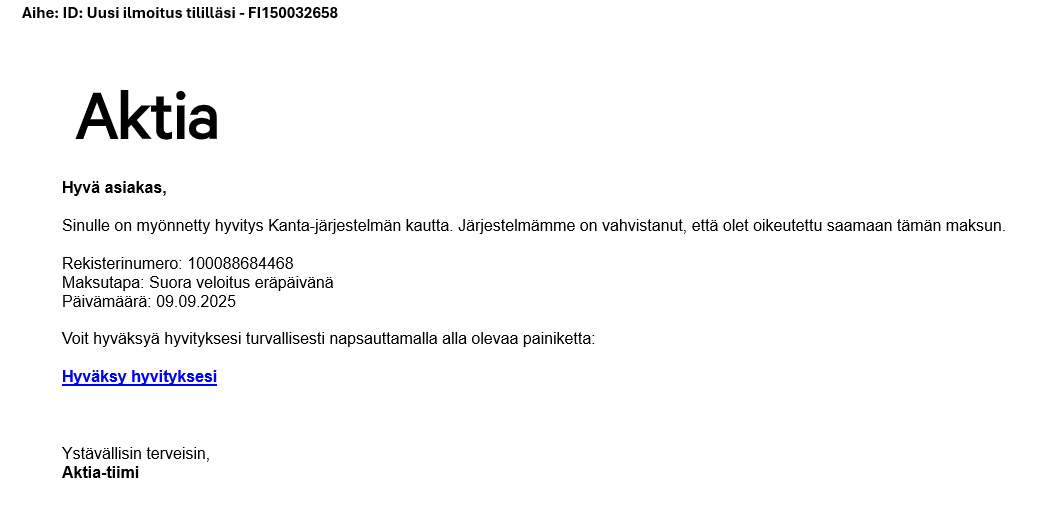 Aihe: ID: Uusi ilmoitus tililläsi - FI150032658

Aktia

Hyvä asiakas,

Sinulle on myönnetty hyvitys Kanta-järjestelmän kautta. Järjestelmämme on vahvistanut, että olet oikeutettu saamaan tämän maksun.

Rekisterinumero: 100088684468
Maksutapa: Suora veloitus eräpäivänä
Päivämäärä: 09.09.2025

Voit hyväksyä hyvityksesi turvallisesti napsauttamalla alla olevaa painiketta:

Hyväksy hyvityksesi

Ystävällisin terveisin,
Aktia-tiimi